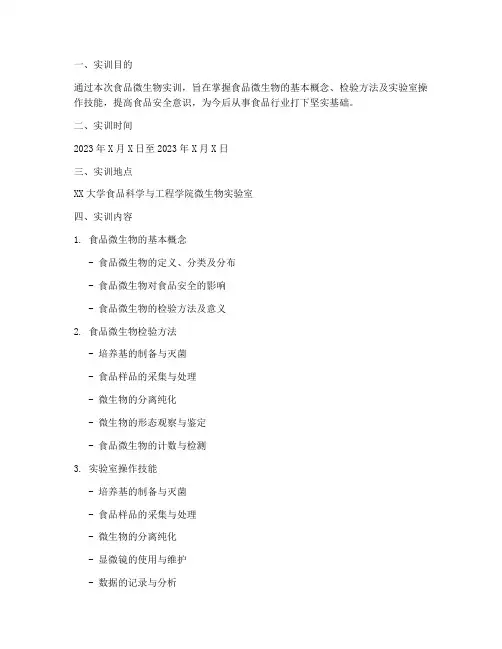 一、实训目的

通过本次食品微生物实训，旨在掌握食品微生物的基本概念、检验方法及实验室操作技能，提高食品安全意识，为今后从事食品行业打下坚实基础。

二、实训时间

2023 年 X 月 X 日至 2023 年 X 月 X 日

三、实训地点

XX 大学食品科学与工程学院微生物实验室

四、实训内容

1. 食品微生物的基本概念

- 食品微生物的定义、分类及分布

- 食品微生物对食品安全的影响

- 食品微生物的检验方法及意义

2. 食品微生物检验方法

- 培养基的制备与灭菌

- 食品样品的采集与处理

- 微生物的分离纯化

- 微生物的形态观察与鉴定

- 食品微生物的计数与检测

3. 实验室操作技能

- 培养基的制备与灭菌

- 食品样品的采集与处理

- 微生物的分离纯化

- 显微镜的使用与维护

- 数据的记录与分析